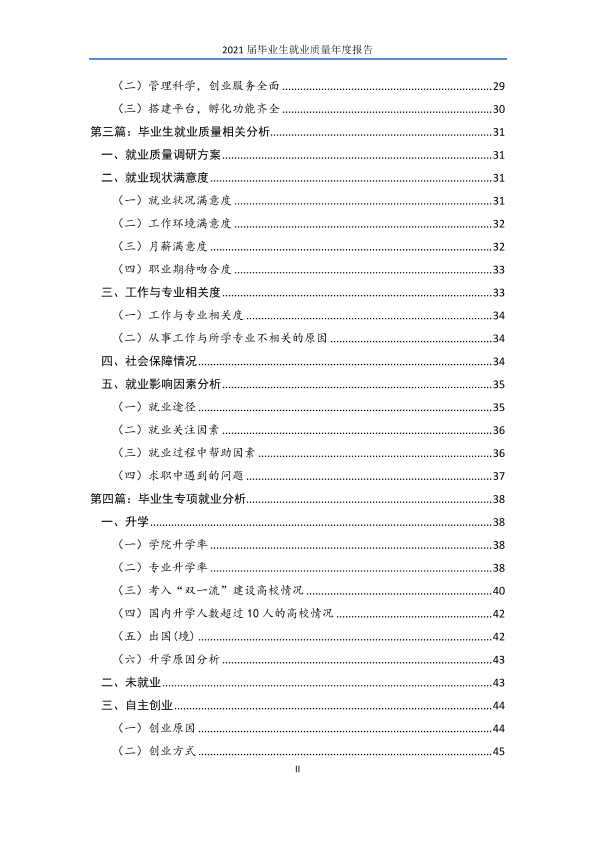 2021届毕业生就业质量年度报告

（二）管理科学，创业服务全面 29
（三）搭建平台，孵化功能齐全 30
第三篇：毕业生就业质量相关分析 31
一、就业质量调研方案 31
二、就业现状满意度 31
（一）就业状况满意度 31
（二）工作环境满意度 32
（三）月薪满意度 32
（四）职业期待吻合度 33
三、工作与专业相关度 33
（一）工作与专业相关度 34
（二）从事工作与所学专业不相关的原因 34
四、社会保障情况 34
五、就业影响因素分析 35
（一）就业途径 35
（二）就业关注因素 36
（三）就业过程中帮助因素 36
（四）求职中遇到的问题 37
第四篇：毕业生专项就业分析 38
一、升学 38
（一）学院升学率 38
（二）专业升学率 38
（三）考入“双一流”建设高校情况 40
（四）国内升学人数超过10人的高校情况 42
（五）出国(境) 42
（六）升学原因分析 43
二、未就业 43
三、自主创业 44
（一）创业原因 44
（二）创业方式 45

II